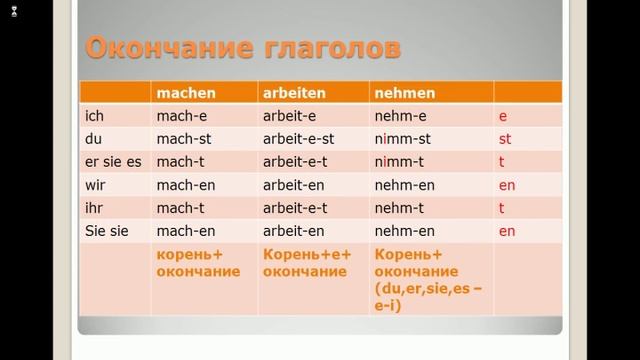 Окончание глаголов

| | machen | arbeiten | nehmen | |
|---|---|---|---|---|
| ich | mach-e | arbeit-e | nehm-e | e |
| du | mach-st | arbeit-e-st | nimm-st | st |
| er sie es | mach-t | arbeit-e-t | nimm-t | t |
| wir | mach-en | arbeit-en | nehm-en | en |
| ihr | mach-t | arbeit-e-t | nehm-t | t |
| Sie sie | mach-en | arbeit-en | nehm-en | en |
| | корень+ окончание | Корень+е+ окончание | Корень+ окончание (du,er,sie,es – e-i) | |